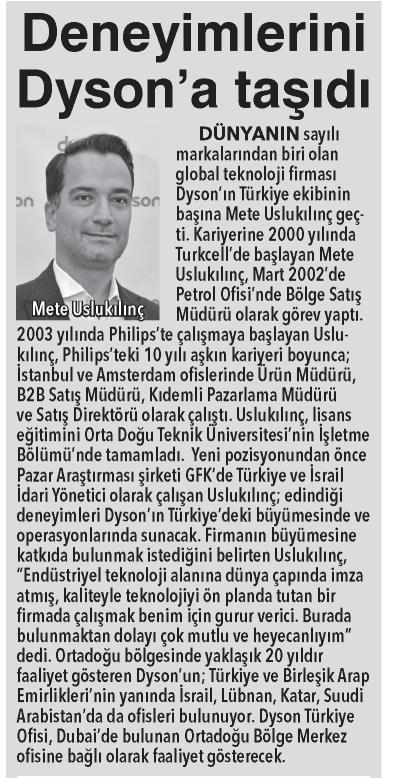 Deneyimlerini Dyson'a taşıdı

Mete Uslukılınç

DÜNYANIN sayılı markalarından biri olan global teknoloji firması Dyson'ın Türkiye ekibinin başına Mete Uslukılınç geçti. Kariyerine 2000 yılında Turkcell'de başlayan Mete Uslukılınç, Mart 2002'de Petrol Ofisi'nde Bölge Satış Müdürü olarak görev yaptı. 2003 yılında Philips'te çalışmaya başlayan Uslukılınç, Philips'teki 10 yılı aşkın kariyeri boyunca; İstanbul ve Amsterdam ofislerinde Ürün Müdürü, B2B Satış Müdürü, Kıdemli Pazarlama Müdürü ve Satış Direktörü olarak çalıştı. Uslukılınç, lisans eğitimini Orta Doğu Teknik Üniversitesi'nin İşletme Bölümü'nde tamamladı. Yeni pozisyonundan önce Pazar Araştırması şirketi GFK'de Türkiye ve İsrail İdari Yönetici olarak çalışan Uslukılınç; edindiği deneyimleri Dyson'ın Türkiye'deki büyümesinde ve operasyonlarında sunacak. Firmanın büyümesine katkıda bulunmak istediğini belirten Uslukılınç, "Endüstriyel teknoloji alanına dünya çapında imza atmış, kaliteyle teknolojiyi ön planda tutan bir firmada çalışmak benim için gurur verici. Burada bulunmaktan dolayı çok mutlu ve heyecanlıyım" dedi. Ortadoğu bölgesinde yaklaşık 20 yıldır faaliyet gösteren Dyson'un; Türkiye ve Birleşik Arap Emirlikleri'nin yanında İsrail, Lübnan, Katar, Suudi Arabistan'da da ofisleri bulunuyor. Dyson Türkiye Ofisi, Dubai'de bulunan Ortadoğu Bölge Merkez ofisine bağlı olarak faaliyet gösterecek.